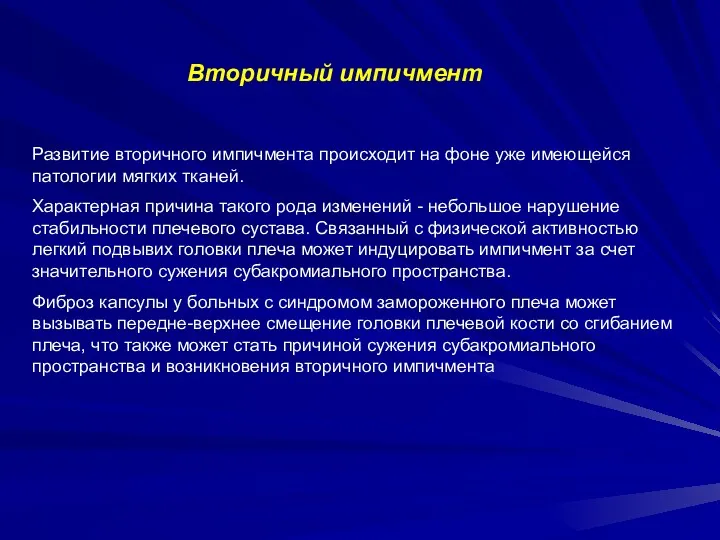 Вторичный импичмент

Развитие вторичного импичмента происходит на фоне уже имеющейся патологии мягких тканей.

Характерная причина такого рода изменений - небольшое нарушение стабильности плечевого сустава. Связанный с физической активностью легкий подвывих головки плеча может индуцировать импичмент за счет значительного сужения субакромиального пространства.

Фиброз капсулы у больных с синдромом замороженного плеча может вызывать передне-верхнее смещение головки плечевой кости со сгибанием плеча, что также может стать причиной сужения субакромиального пространства и возникновения вторичного импичмента